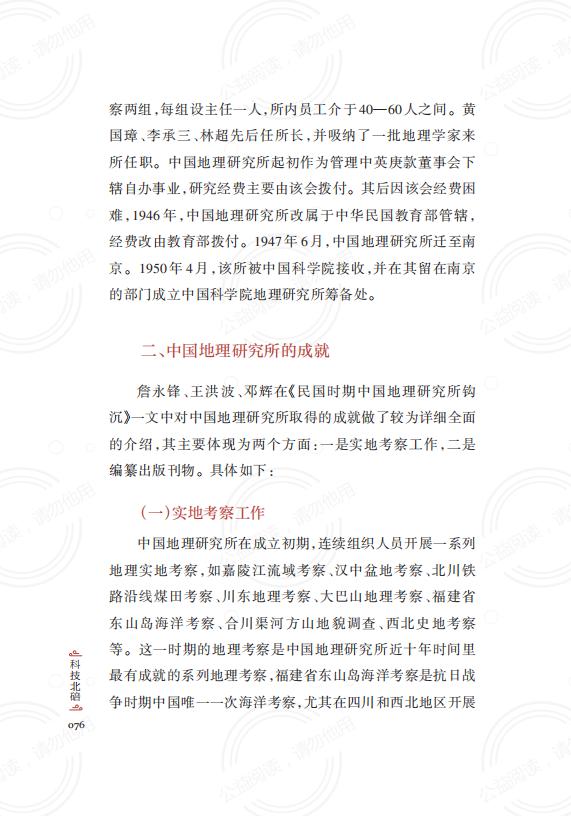 察两组，每组设主任一人，所内员工介于40—60人之间。黄国璋、李承三、林超先后任所长，并吸纳了一批地理学家来所任职。中国地理研究所起初作为管理中英庚款董事会下辖自办事业，研究经费主要由该会拨付。其后因该会经费困难，1946年，中国地理研究所改属于中华民国教育部管辖，经费改由教育部拨付。1947年6月，中国地理研究所迁至南京。1950年4月，该所被中国科学院接收，并在其留在南京的部门成立中国科学院地理研究所筹备处。

二、中国地理研究所的成就

詹永锋、王洪波、邓辉在《民国时期中国地理研究所钩沉》一文中对中国地理研究所取得的成就做了较为详细全面的介绍，其主要体现为两个方面：一是实地考察工作，二是编纂出版刊物。具体如下：

（一）实地考察工作

中国地理研究所在成立初期，连续组织人员开展一系列地理实地考察，如嘉陵江流域考察、汉中盆地考察、北川铁路沿线煤田考察、川东地理考察、大巴山地理考察、福建省东山岛海洋考察、合川渠河方山地貌调查、西北史地考察等。这一时期的地理考察是中国地理研究所近十年时间里最有成就的系列地理考察，福建省东山岛海洋考察是抗日战争时期中国唯一一次海洋考察，尤其在四川和西北地区开展

科技北碚
076

公益阅读，请勿他用